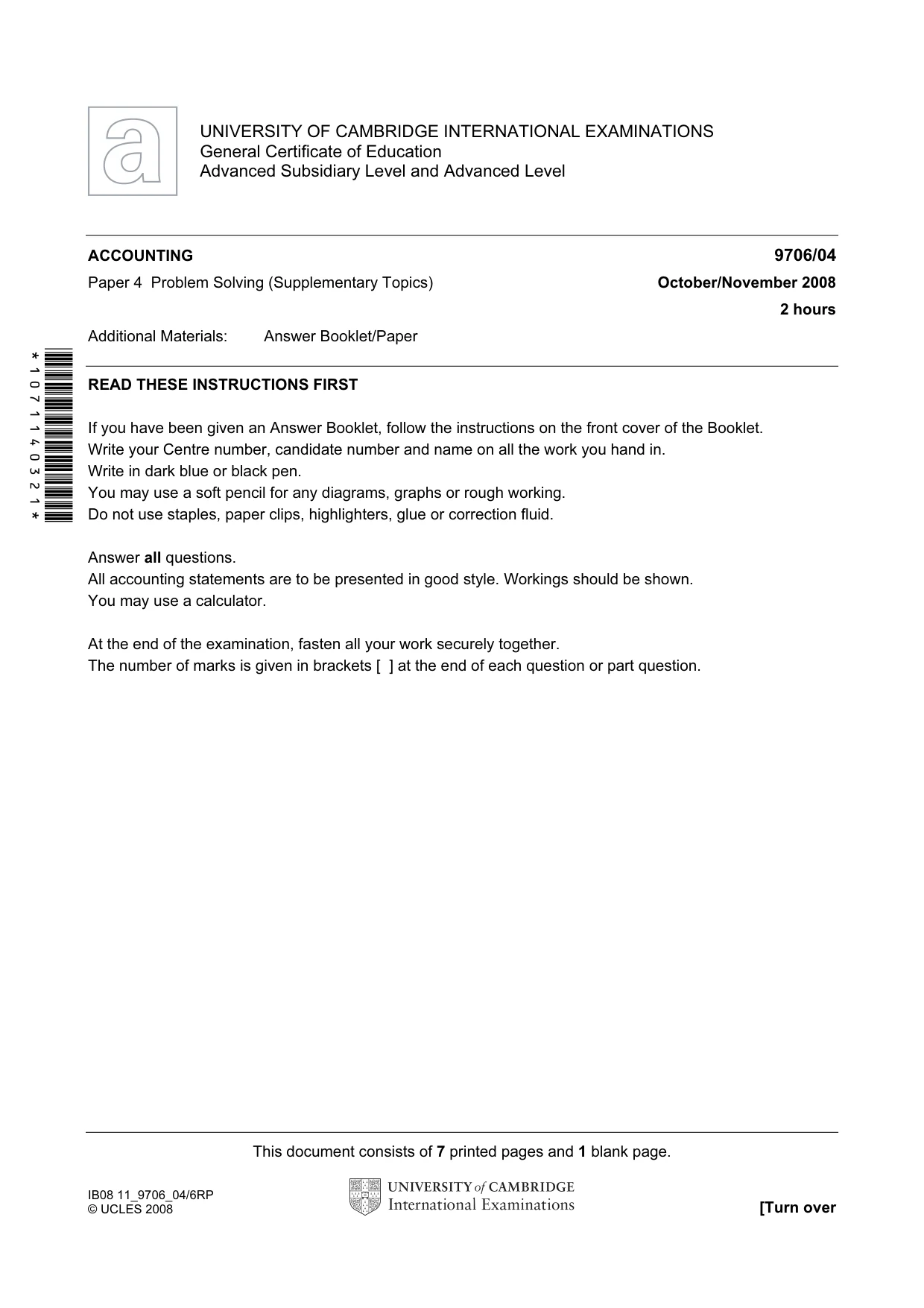 UNIVERSITY OF CAMBRIDGE INTERNATIONAL EXAMINATIONS
General Certificate of Education
Advanced Subsidiary Level and Advanced Level

ACCOUNTING 9706/04

Paper 4 Problem Solving (Supplementary Topics) October/November 2008

2 hours

Additional Materials: Answer Booklet/Paper

*1071140321*

READ THESE INSTRUCTIONS FIRST

If you have been given an Answer Booklet, follow the instructions on the front cover of the Booklet.
Write your Centre number, candidate number and name on all the work you hand in.
Write in dark blue or black pen.
You may use a soft pencil for any diagrams, graphs or rough working.
Do not use staples, paper clips, highlighters, glue or correction fluid.

Answer all questions.
All accounting statements are to be presented in good style. Workings should be shown.
You may use a calculator.

At the end of the examination, fasten all your work securely together.
The number of marks is given in brackets [ ] at the end of each question or part question.

This document consists of 7 printed pages and 1 blank page.

IB08 11_9706_04/6RP
© UCLES 2008

UNIVERSITY of CAMBRIDGE
International Examinations

[Turn over